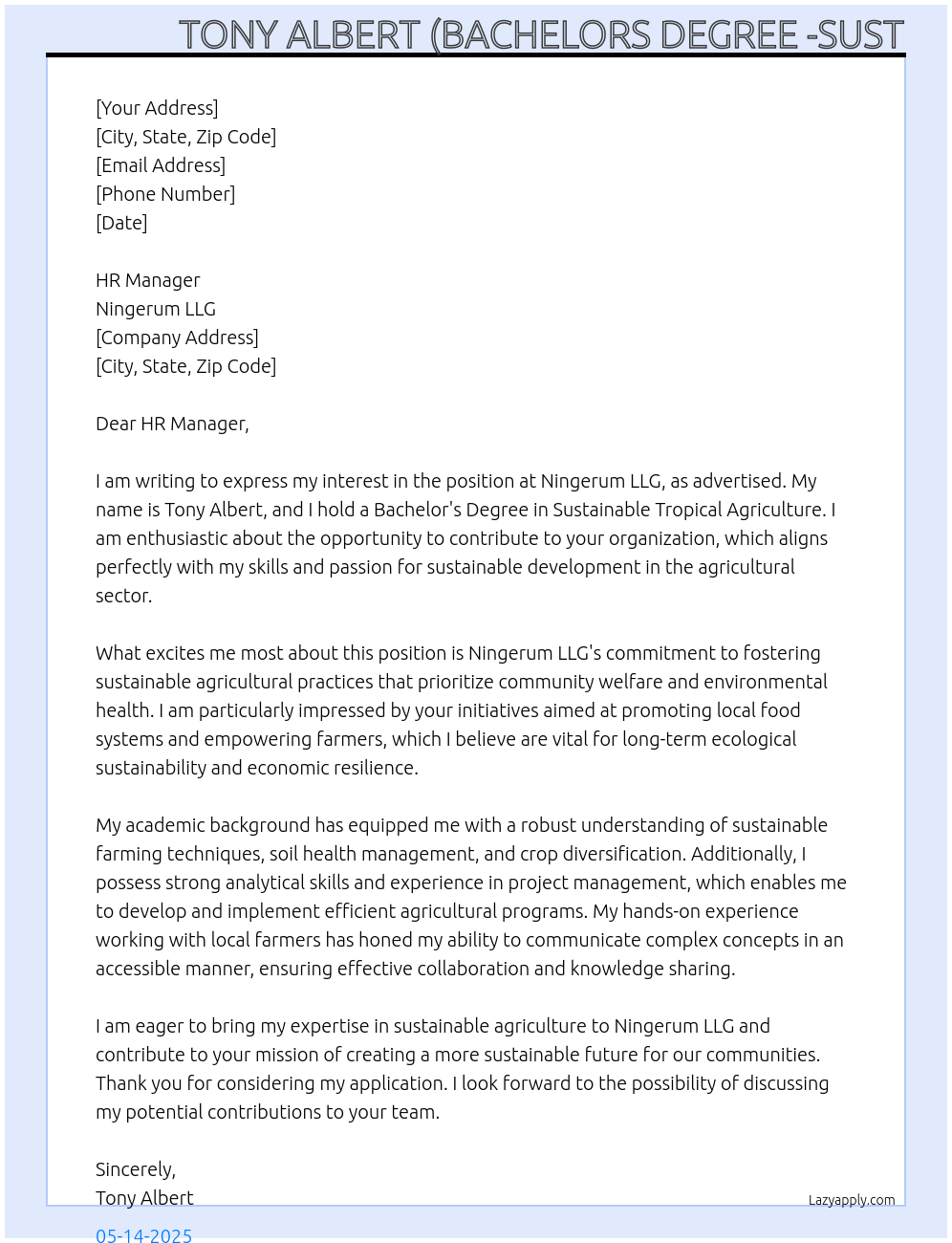 TONY ALBERT (BACHELORS DEGREE -SUST

[Your Address]
[City, State, Zip Code]
[Email Address]
[Phone Number]
[Date]

HR Manager
Ningerum LLG
[Company Address]
[City, State, Zip Code]

Dear HR Manager,

I am writing to express my interest in the position at Ningerum LLG, as advertised. My name is Tony Albert, and I hold a Bachelor's Degree in Sustainable Tropical Agriculture. I am enthusiastic about the opportunity to contribute to your organization, which aligns perfectly with my skills and passion for sustainable development in the agricultural sector.

What excites me most about this position is Ningerum LLG's commitment to fostering sustainable agricultural practices that prioritize community welfare and environmental health. I am particularly impressed by your initiatives aimed at promoting local food systems and empowering farmers, which I believe are vital for long-term ecological sustainability and economic resilience.

My academic background has equipped me with a robust understanding of sustainable farming techniques, soil health management, and crop diversification. Additionally, I possess strong analytical skills and experience in project management, which enables me to develop and implement efficient agricultural programs. My hands-on experience working with local farmers has honed my ability to communicate complex concepts in an accessible manner, ensuring effective collaboration and knowledge sharing.

I am eager to bring my expertise in sustainable agriculture to Ningerum LLG and contribute to your mission of creating a more sustainable future for our communities. Thank you for considering my application. I look forward to the possibility of discussing my potential contributions to your team.

Sincerely,
Tony Albert

Lazyapply.com

05-14-2025